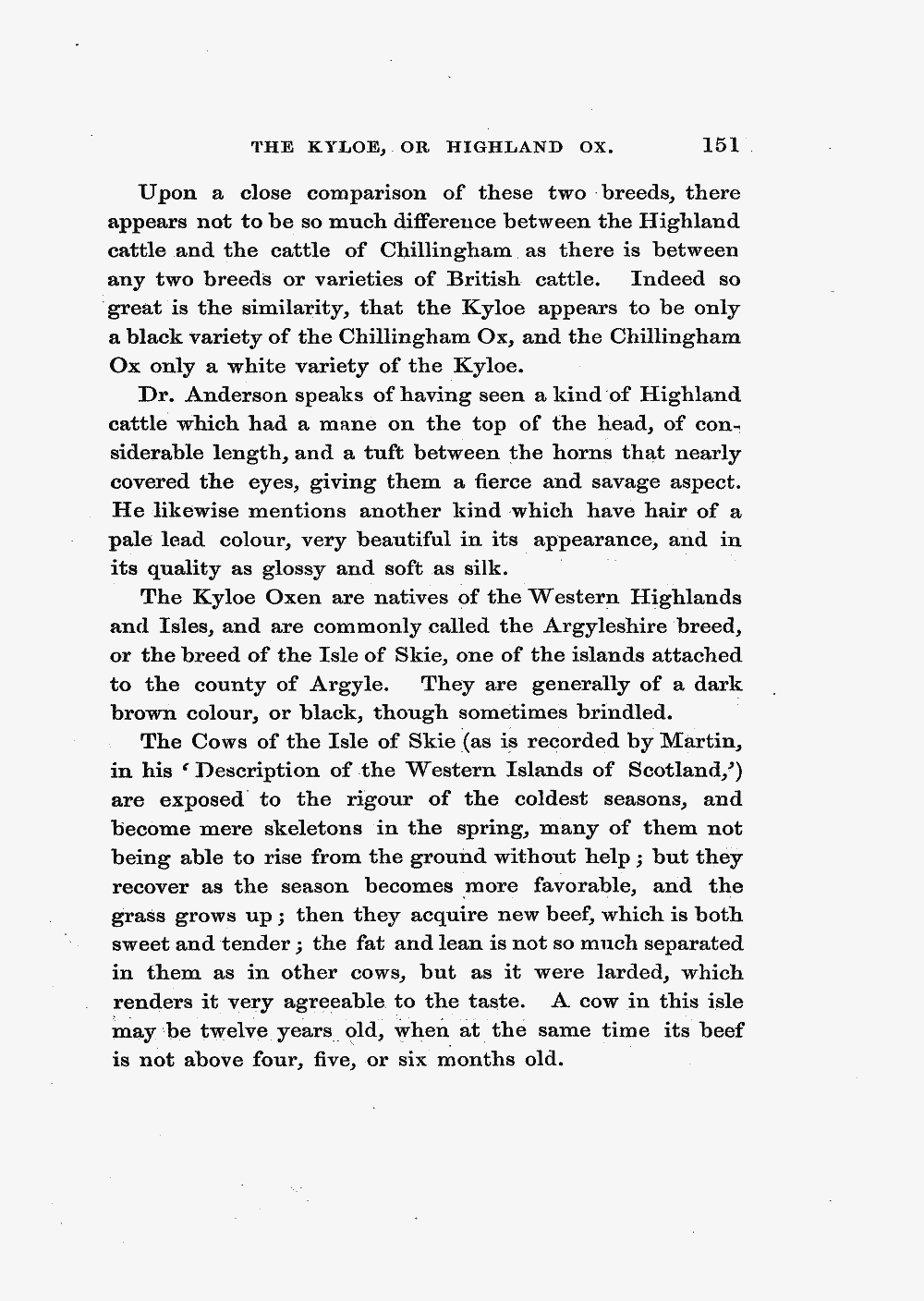 THE KYLOE, OR HIGHLAND OX. 151

Upon a close comparison of these two breeds, there appears not to be so much difference between the Highland cattle and the cattle of Chillingham as there is between any two breeds or varieties of British cattle. Indeed so great is the similarity, that the Kyloe appears to be only a black variety of the Chillingham Ox, and the Chillingham Ox only a white variety of the Kyloe.

Dr. Anderson speaks of having seen a kind of Highland cattle which had a mane on the top of the head, of considerable length, and a tuft between the horns that nearly covered the eyes, giving them a fierce and savage aspect. He likewise mentions another kind which have hair of a pale lead colour, very beautiful in its appearance, and in its quality as glossy and soft as silk.

The Kyloe Oxen are natives of the Western Highlands and Isles, and are commonly called the Argyleshire breed, or the breed of the Isle of Skie, one of the islands attached to the county of Argyle. They are generally of a dark brown colour, or black, though sometimes brindled.

The Cows of the Isle of Skie (as is recorded by Martin, in his 'Description of the Western Islands of Scotland,') are exposed to the rigour of the coldest seasons, and become mere skeletons in the spring, many of them not being able to rise from the ground without help; but they recover as the season becomes more favorable, and the grass grows up; then they acquire new beef, which is both sweet and tender; the fat and lean is not so much separated in them as in other cows, but as it were larded, which renders it very agreeable to the taste. A cow in this isle may be twelve years old, when at the same time its beef is not above four, five, or six months old.